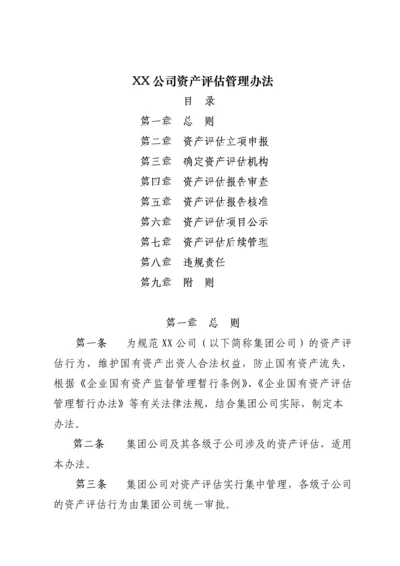 XX 公司资产评估管理办法

目 录

第一章 总 则

第二章 资产评估立项申报

第三章 确定资产评估机构

第四章 资产评估报告审查

第五章 资产评估报告核准

第六章 资产评估项目公示

第七章 资产评估后续管理

第八章 违规责任

第九章 附 则

第一章 总 则

第一条 为规范 XX 公司（以下简称集团公司）的资产评估行为，维护国有资产出资人合法权益，防止国有资产流失，根据《企业国有资产监督管理暂行条例》、《企业国有资产评估管理暂行办法》等有关法律法规，结合集团公司实际，制定本办法。

第二条 集团公司及其各级子公司涉及的资产评估，适用本办法。

第三条 集团公司对资产评估实行集中管理，各级子公司的资产评估行为由集团公司统一审批。